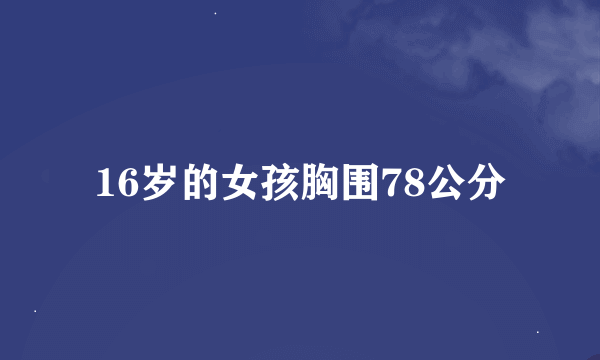 16岁的女孩胸围78公分